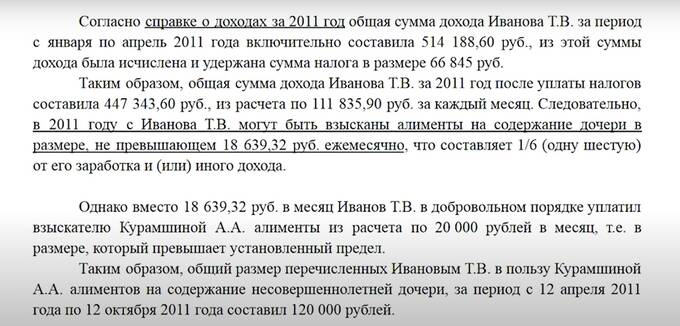 Согласно справке о доходах за 2011 год общая сумма дохода Иванова Т.В. за период с января по апрель 2011 года включительно составила 514 188,60 руб., из этой суммы дохода была исчислена и удержана сумма налога в размере 66 845 руб.

Таким образом, общая сумма дохода Иванова Т.В. за 2011 год после уплаты налогов составила 447 343,60 руб., из расчета по 111 835,90 руб. за каждый месяц. Следовательно, в 2011 году с Иванова Т.В. могут быть взысканы алименты на содержание дочери в размере, не превышающем 18 639,32 руб. ежемесячно, что составляет 1/6 (одну шестую) от его заработка и (или) иного дохода.

Однако вместо 18 639,32 руб. в месяц Иванов Т.В. в добровольном порядке уплатил взыскателю Курамшиной А.А. алименты из расчета по 20 000 рублей в месяц, т.е. в размере, который превышает установленный предел.

Таким образом, общий размер перечисленных Ивановым Т.В. в пользу Курамшиной А.А. алиментов на содержание несовершеннолетней дочери, за период с 12 апреля 2011 года по 12 октября 2011 года составил 120 000 рублей.